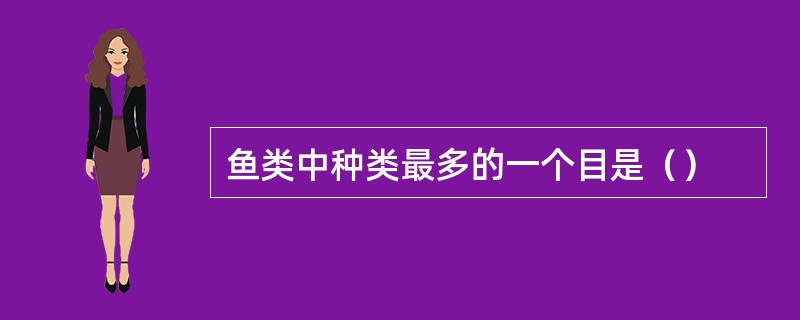 鱼类中种类最多的一个目是（）